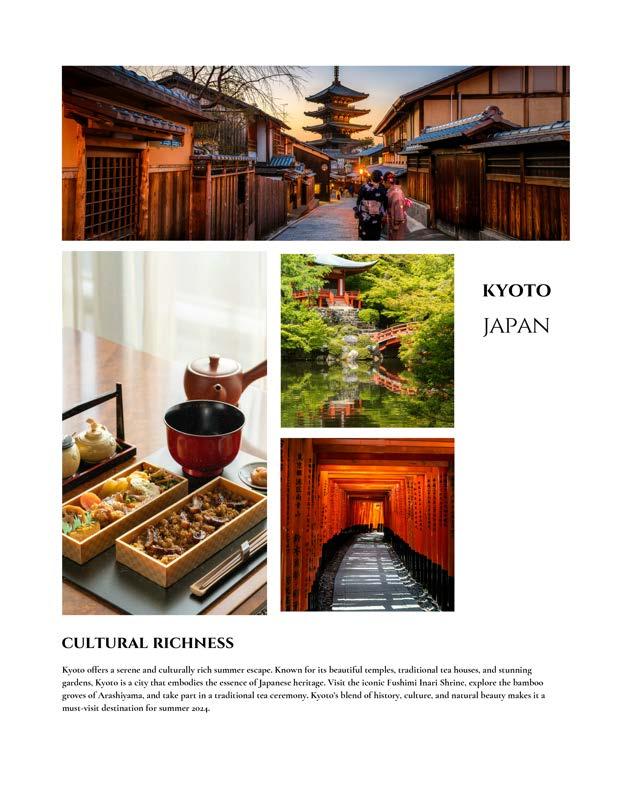 KYOTO
JAPAN

CULTURAL RICHNESS

Kyoto offers a serene and culturally rich summer escape. Known for its beautiful temples, traditional tea houses, and stunning gardens, Kyoto is a city that embodies the essence of Japanese heritage. Visit the iconic Fushimi Inari Shrine, explore the bamboo groves of Arashiyama, and take part in a traditional tea ceremony. Kyoto's blend of history, culture, and natural beauty makes it a must-visit destination for summer 2024.